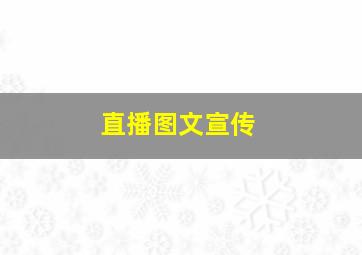 直播图文宣传